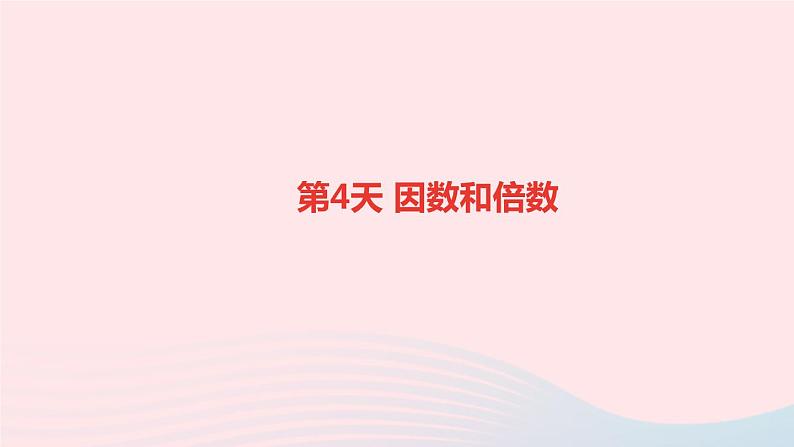 第4天 因数和倍数